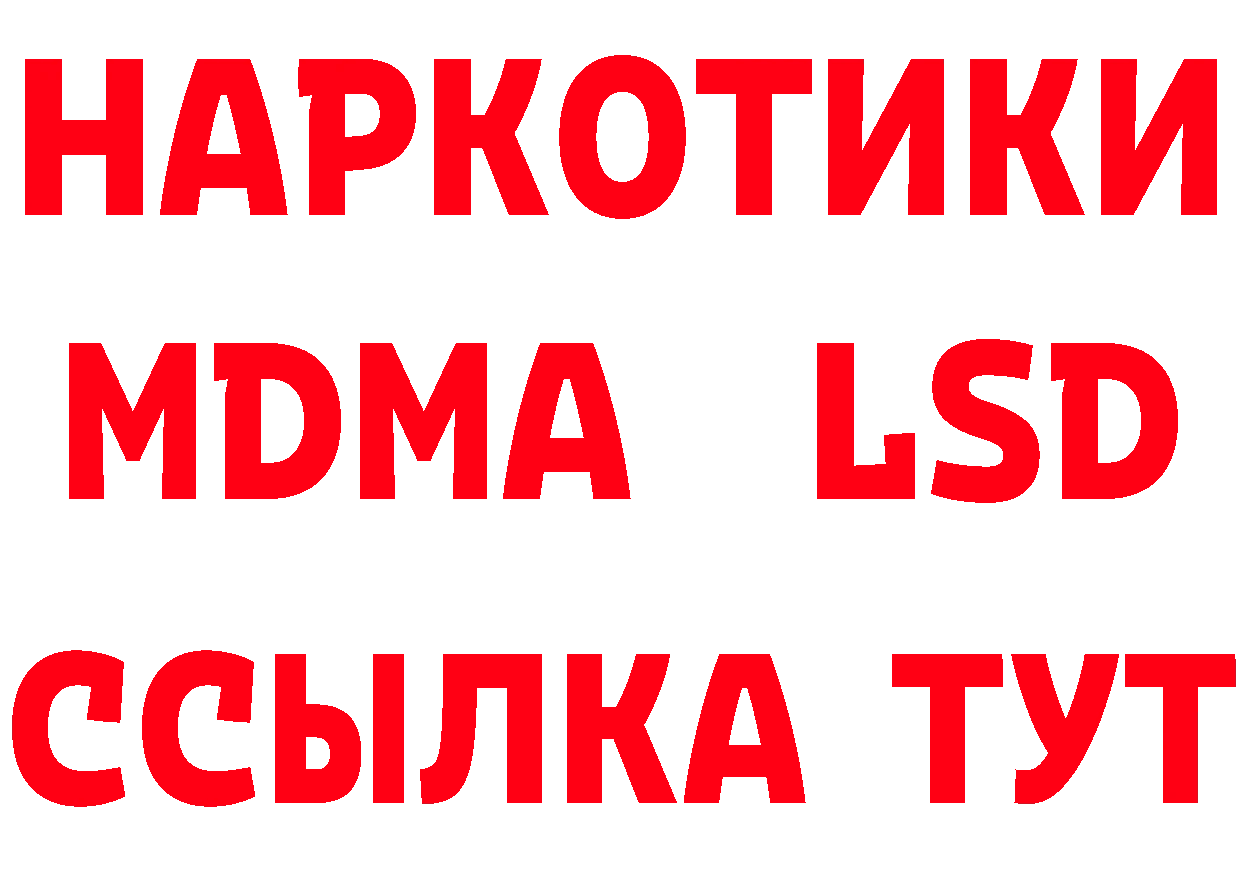 НАРКОТИКИ
MDMA LSD
ССЫЛКА ТУТ